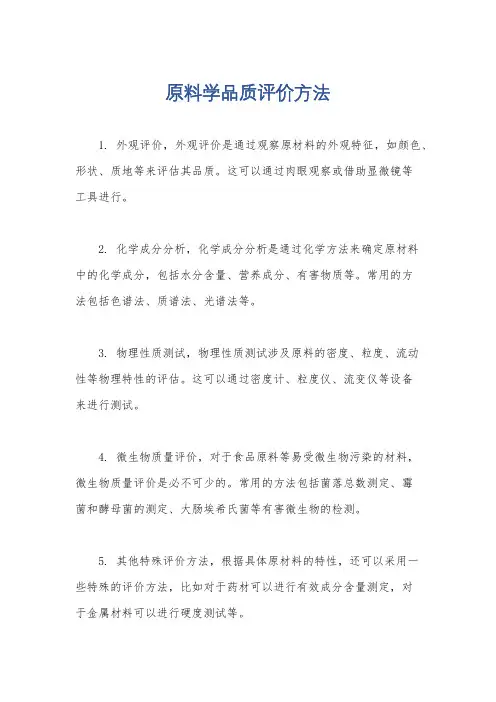 原料学品质评价方法

1. 外观评价，外观评价是通过观察原材料的外观特征，如颜色、形状、质地等来评估其品质。这可以通过肉眼观察或借助显微镜等工具进行。

2. 化学成分分析，化学成分分析是通过化学方法来确定原材料中的化学成分，包括水分含量、营养成分、有害物质等。常用的方法包括色谱法、质谱法、光谱法等。

3. 物理性质测试，物理性质测试涉及原料的密度、粒度、流动性等物理特性的评估。这可以通过密度计、粒度仪、流变仪等设备来进行测试。

4. 微生物质量评价，对于食品原料等易受微生物污染的材料，微生物质量评价是必不可少的。常用的方法包括菌落总数测定、霉菌和酵母菌的测定、大肠埃希氏菌等有害微生物的检测。

5. 其他特殊评价方法，根据具体原材料的特性，还可以采用一些特殊的评价方法，比如对于药材可以进行有效成分含量测定，对于金属材料可以进行硬度测试等。